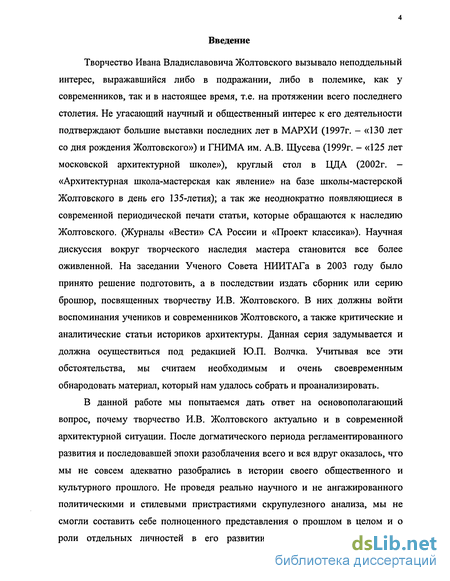 4

Введение

Творчество Ивана Владиславовича Жолтовского вызывало неподдельный интерес, выражавшийся либо в подражании, либо в полемике, как у современников, так и в настоящее время, т.е. на протяжении всего последнего столетия. Не угасающий научный и общественный интерес к его деятельности подтверждают большие выставки последних лет в МАРХИ (1997г. – «130 лет со дня рождения Жолтовского») и ГНИМА им. А.В. Щусева (1999г. – «125 лет московской архитектурной школе»), круглый стол в ЦДА (2002г. – «Архитектурная школа-мастерская как явление» на базе школы-мастерской Жолтовского в день его 135-летия); а так же неоднократно появляющиеся в современной периодической печати статьи, которые обращаются к наследию Жолтовского. (Журналы «Вести» СА России и «Проект классика»). Научная дискуссия вокруг творческого наследия мастера становится все более оживленной. На заседании Ученого Совета НИИТАГа в 2003 году было принято решение подготовить, а в последствии издать сборник или серию брошюр, посвященных творчеству И.В. Жолтовского. В них должны войти воспоминания учеников и современников Жолтовского, а также критические и аналитические статьи историков архитектуры. Данная серия задумывается и должна осуществиться под редакцией Ю.П. Волчка. Учитывая все эти обстоятельства, мы считаем необходимым и очень своевременным обнародовать материал, который нам удалось собрать и проанализировать.

В данной работе мы попытаемся дать ответ на основополагающий вопрос, почему творчество И.В. Жолтовского актуально и в современной архитектурной ситуации. После догматического периода регламентированного развития и последовавшей эпохи разоблачения всего и вся вдруг оказалось, что мы не совсем адекватно разобрались в истории своего общественного и культурного прошлого. Не проведя реально научного и не ангажированного политическими и стилевыми пристрастиями скрупулезного анализа, мы не смогли составить себе полноценного представления о прошлом в целом и о роли отдельных личностей в его развитии

dsLib.net
библиотека диссертаций